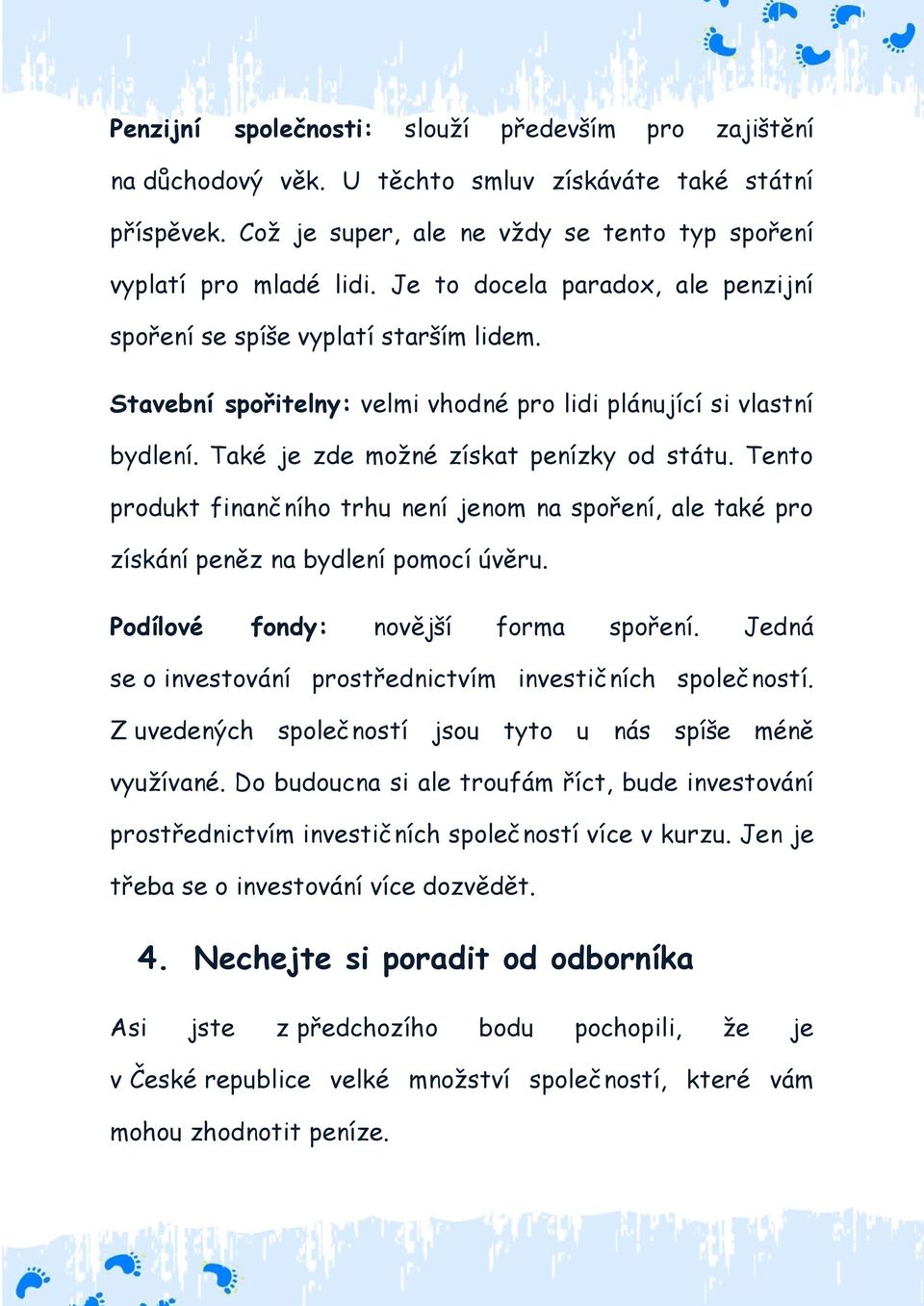 Penzijní společnosti: slouží především pro zajištění na důchodový věk. U těchto smluv získáváte také státní příspěvek. Což je super, ale ne vždy se tento typ spoření vyplatí pro mladé lidi. Je to docela paradox, ale penzijní spoření se spíše vyplatí starším lidem.

Stavební spořitelny: velmi vhodné pro lidi plánující si vlastní bydlení. Také je zde možné získat penízky od státu. Tento produkt finančního trhu není jenom na spoření, ale také pro získání peněz na bydlení pomocí úvěru.

Podílové fondy: novější forma spoření. Jedná se o investování prostřednictvím investičních společností. Z uvedených společností jsou tyto u nás spíše méně využívané. Do budoucna si ale troufám říct, bude investování prostřednictvím investičních společností více v kurzu. Jen je třeba se o investování více dozvědět.

4. Nechejte si poradit od odborníka

Asi jste z předchozího bodu pochopili, že je v České republice velké množství společností, které vám mohou zhodnotit peníze.